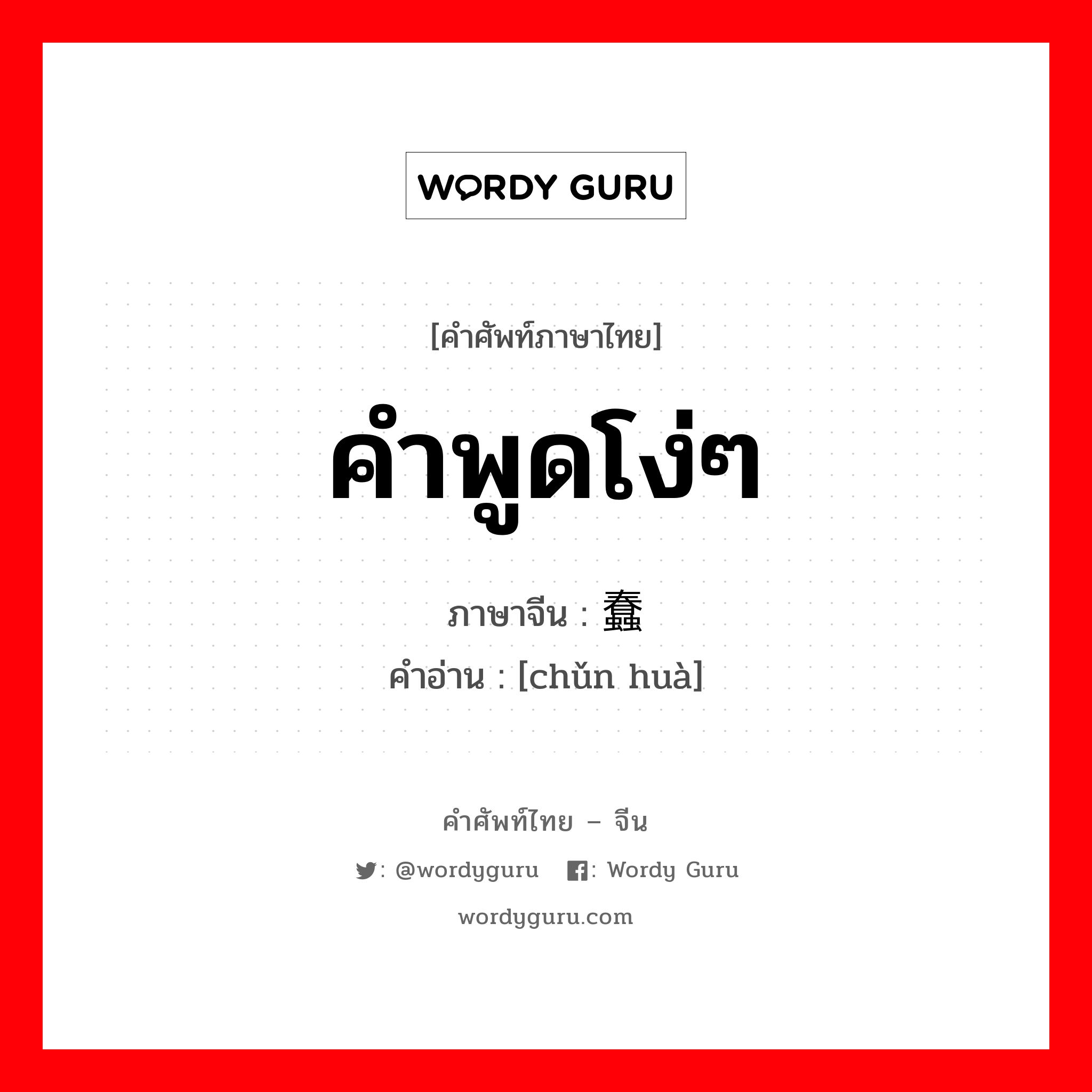 WORDY GURU

[คำศัพท์ภาษาไทย]

คำพูดโง่ๆ

ภาษาจีน : 蠢

คำอ่าน : [chǔn huà]

คำศัพท์ไทย – จีน

: @wordyguru : Wordy Guru

wordyguru.com